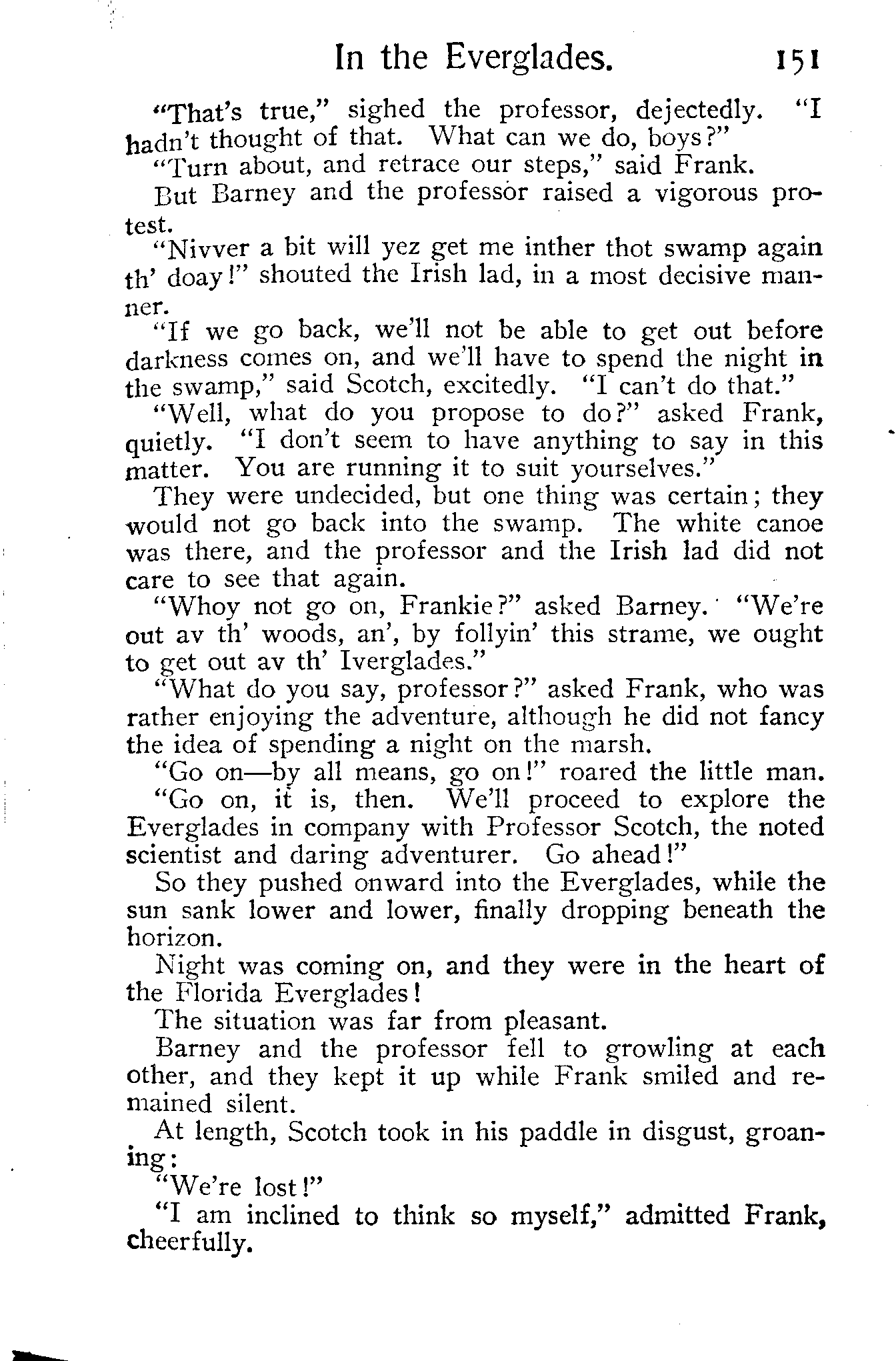 In the Everglades. 151

"That's true," sighed the professor, dejectedly. "I hadn't thought of that. What can we do, boys?"

"Turn about, and retrace our steps," said Frank.

But Barney and the professor raised a vigorous protest.

"Nivver a bit will yez get me inther thot swamp again th' doay!" shouted the Irish lad, in a most decisive manner.

"If we go back, we'll not be able to get out before darkness comes on, and we'll have to spend the night in the swamp," said Scotch, excitedly. "I can't do that."

"Well, what do you propose to do?" asked Frank, quietly. "I don't seem to have anything to say in this matter. You are running it to suit yourselves."

They were undecided, but one thing was certain; they would not go back into the swamp. The white canoe was there, and the professor and the Irish lad did not care to see that again.

"Whoy not go on, Frankie?" asked Barney. "We're out av th' woods, an', by follyin' this strame, we ought to get out av th' Iverglades."

"What do you say, professor?" asked Frank, who was rather enjoying the adventure, although he did not fancy the idea of spending a night on the marsh.

"Go on—by all means, go on!" roared the little man.

"Go on, it is, then. We'll proceed to explore the Everglades in company with Professor Scotch, the noted scientist and daring adventurer. Go ahead!"

So they pushed onward into the Everglades, while the sun sank lower and lower, finally dropping beneath the horizon.

Night was coming on, and they were in the heart of the Florida Everglades!

The situation was far from pleasant.

Barney and the professor fell to growling at each other, and they kept it up while Frank smiled and remained silent.

At length, Scotch took in his paddle in disgust, groaning:

"We're lost!"

"I am inclined to think so myself," admitted Frank, cheerfully.